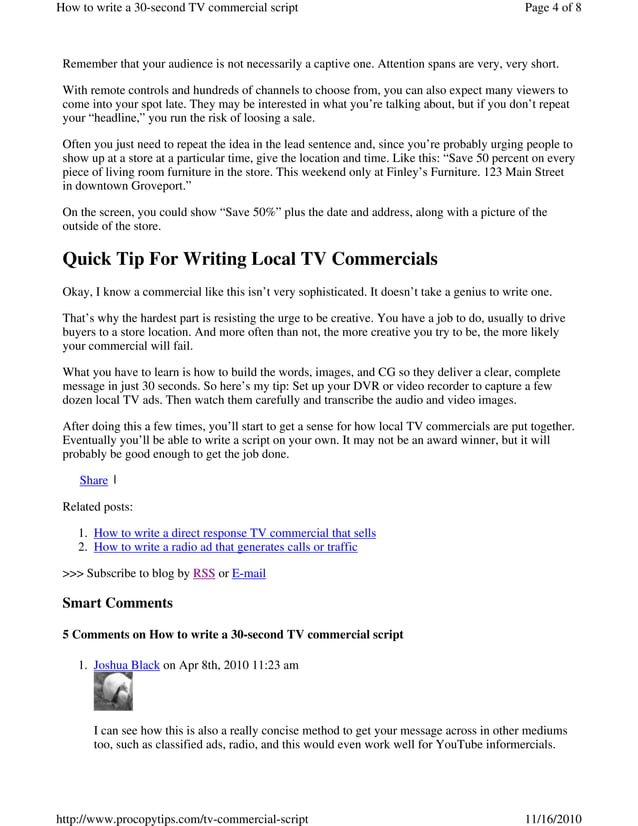 How to write a 30-second TV commercial script

Page 4 of 8

Remember that your audience is not necessarily a captive one. Attention spans are very, very short.

With remote controls and hundreds of channels to choose from, you can also expect many viewers to come into your spot late. They may be interested in what you're talking about, but if you don't repeat your "headline," you run the risk of loosing a sale.

Often you just need to repeat the idea in the lead sentence and, since you're probably urging people to show up at a store at a particular time, give the location and time. Like this: "Save 50 percent on every piece of living room furniture in the store. This weekend only at Finley's Furniture. 123 Main Street in downtown Groveport."

On the screen, you could show "Save 50%" plus the date and address, along with a picture of the outside of the store.

Quick Tip For Writing Local TV Commercials

Okay, I know a commercial like this isn't very sophisticated. It doesn't take a genius to write one.

That's why the hardest part is resisting the urge to be creative. You have a job to do, usually to drive buyers to a store location. And more often than not, the more creative you try to be, the more likely your commercial will fail.

What you have to learn is how to build the words, images, and CG so they deliver a clear, complete message in just 30 seconds. So here's my tip: Set up your DVR or video recorder to capture a few dozen local TV ads. Then watch them carefully and transcribe the audio and video images.

After doing this a few times, you'll start to get a sense for how local TV commercials are put together. Eventually you'll be able to write a script on your own. It may not be an award winner, but it will probably be good enough to get the job done.

Share |

Related posts:

1. How to write a direct response TV commercial that sells
2. How to write a radio ad that generates calls or traffic

>>> Subscribe to blog by RSS or E-mail

Smart Comments

5 Comments on How to write a 30-second TV commercial script

1. Joshua Black on Apr 8th, 2010 11:23 am

I can see how this is also a really concise method to get your message across in other mediums too, such as classified ads, radio, and this would even work well for YouTube informercials.

http://www.procopytips.com/tv-commercial-script

11/16/2010